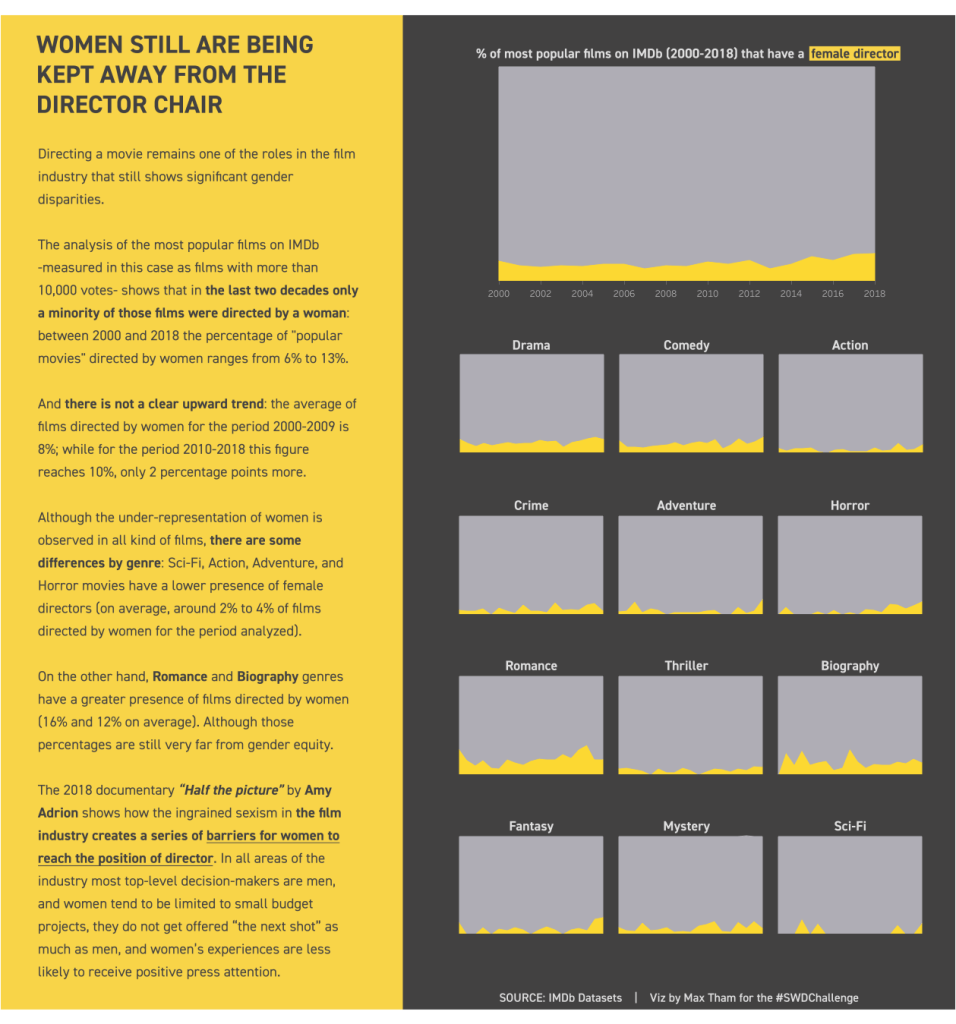 WOMEN STILL ARE BEING KEPT AWAY FROM THE DIRECTOR CHAIR

Directing a movie remains one of the roles in the film industry that still shows significant gender disparities.

The analysis of the most popular films on IMDb -measured in this case as films with more than 10,000 votes- shows that in the last two decades only a minority of those films were directed by a woman: between 2000 and 2018 the percentage of "popular movies" directed by women ranges from 6% to 13%.

And there is not a clear upward trend: the average of films directed by women for the period 2000-2009 is 8%; while for the period 2010-2018 this figure reaches 10%, only 2 percentage points more.

Although the under-representation of women is observed in all kind of films, there are some differences by genre: Sci-Fi, Action, Adventure, and Horror movies have a lower presence of female directors (on average, around 2% to 4% of films directed by women for the period analyzed).

On the other hand, Romance and Biography genres have a greater presence of films directed by women (16% and 12% on average). Although those percentages are still very far from gender equity.

The 2018 documentary "Half the picture" by Amy Adrion shows how the ingrained sexism in the film industry creates a series of barriers for women to reach the position of director. In all areas of the industry most top-level decision-makers are men, and women tend to be limited to small budget projects, they do not get offered "the next shot" as much as men, and women's experiences are less likely to receive positive press attention.

% of most popular films on IMDb (2000-2018) that have a female director

2000 2002 2004 2006 2008 2010 2012 2014 2016 2018

Drama

Comedy

Action

Crime

Adventure

Horror

Romance

Thriller

Biography

Fantasy

Mystery

Sci-Fi

SOURCE: IMDb Datasets | Viz by Max Tham for the #SWDChallenge